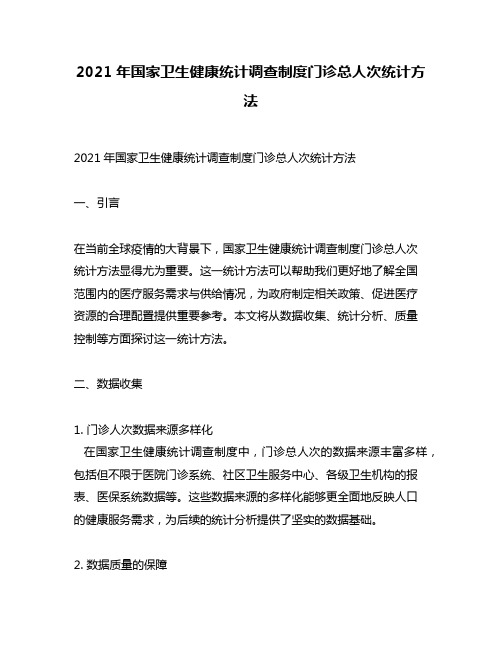 2021 年国家卫生健康统计调查制度门诊总人次统计方法

2021 年国家卫生健康统计调查制度门诊总人次统计方法

一、引言

在当前全球疫情的大背景下，国家卫生健康统计调查制度门诊总人次统计方法显得尤为重要。这一统计方法可以帮助我们更好地了解全国范围内的医疗服务需求与供给情况，为政府制定相关政策、促进医疗资源的合理配置提供重要参考。本文将从数据收集、统计分析、质量控制等方面探讨这一统计方法。

二、数据收集

1. 门诊人次数据来源多样化
在国家卫生健康统计调查制度中，门诊总人次的数据来源丰富多样，包括但不限于医院门诊系统、社区卫生服务中心、各级卫生机构的报表、医保系统数据等。这些数据来源的多样化能够更全面地反映人口的健康服务需求，为后续的统计分析提供了坚实的数据基础。

2. 数据质量的保障